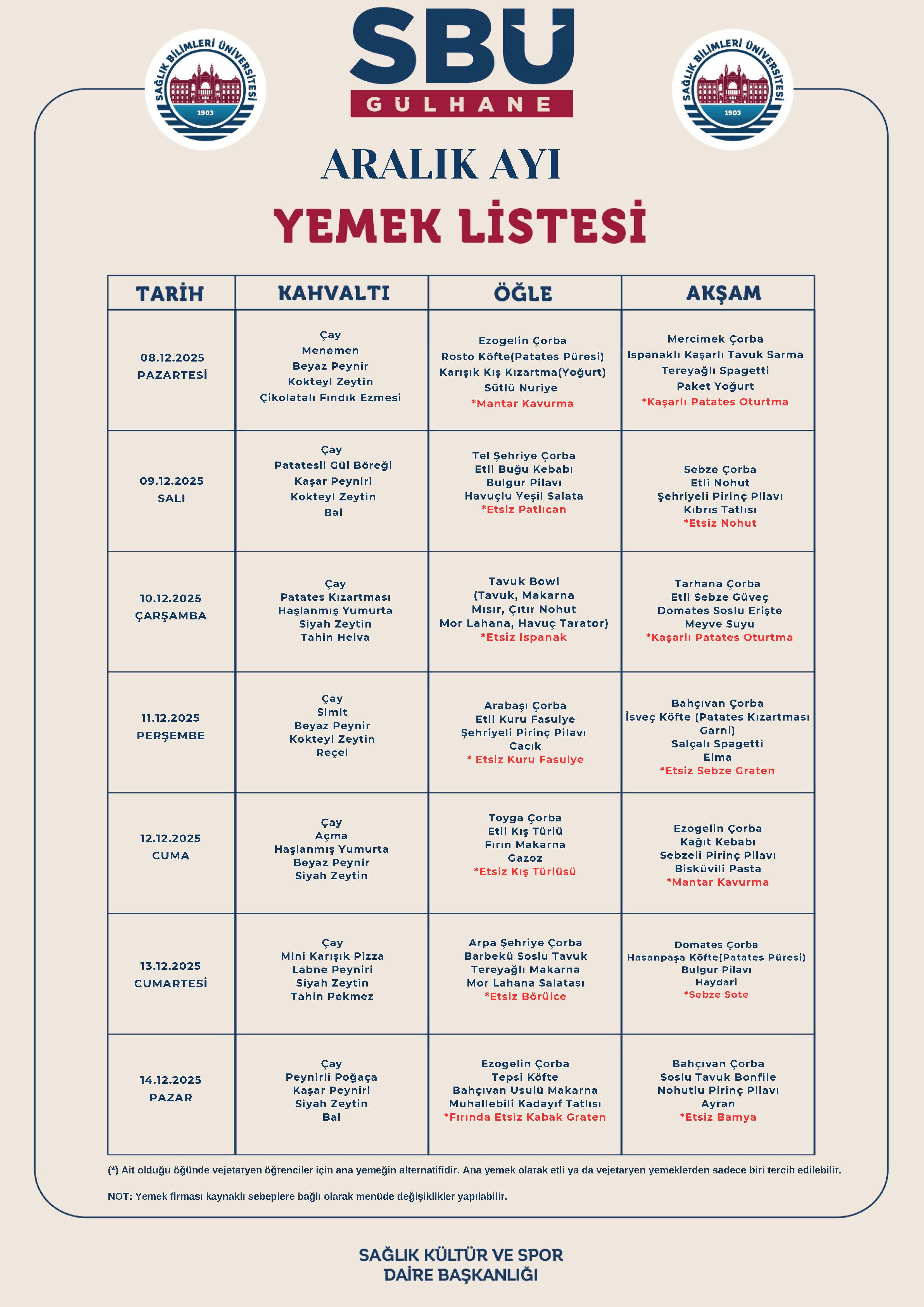 SAĞLIK BİLİMLERİ ÜNİVERSİTESİ 1903

SBÜ
GÜLHANE

SAĞLIK BİLİMLERİ ÜNİVERSİTESİ 1903

ARALIK AYI
YEMEK LİSTESİ

| TARİH | KAHVALTI | ÖĞLE | AKŞAM |
|---|---|---|---|
| 08.12.2025 PAZARTESİ | Çay Menemen Beyaz Peynir Kokteyl Zeytin Çikolatalı Fındık Ezmesi | Ezogelin Çorba Rosto Köfte(Patates Püresi) Karışık Kış Kızartma(Yoğurt) Sütlü Nuriye *Mantar Kavurma | Mercimek Çorba Ispanaklı Kaşarlı Tavuk Sarma Tereyağlı Spagetti Paket Yoğurt *Kaşarlı Patates Oturtma |
| 09.12.2025 SALI | Çay Patatesli Gül Böreği Kaşar Peyniri Kokteyl Zeytin Bal | Tel Şehriye Çorba Etli Buğu Kebabı Bulgur Pilavı Havuçlu Yeşil Salata *Etsiz Patlıcan | Sebze Çorba Etli Nohut Şehriyeli Pirinç Pilavı Kıbrıs Tatlısı *Etsiz Nohut |
| 10.12.2025 ÇARŞAMBA | Çay Patates Kızartması Haşlanmış Yumurta Siyah Zeytin Tahin Helva | Tavuk Bowl (Tavuk, Makarna Mısır, Çıtır Nohut Mor Lahana, Havuç Tarator) *Etsiz Ispanak | Tarhana Çorba Etli Sebze Güveç Domates Soslu Erişte Meyve Suyu *Kaşarlı Patates Oturtma |
| 11.12.2025 PERŞEMBE | Çay Simit Beyaz Peynir Kokteyl Zeytin Reçel | Arabaşı Çorba Etli Kuru Fasulye Şehriyeli Pirinç Pilavı Cacık * Etsiz Kuru Fasulye | Bahçıvan Çorba İsveç Köfte (Patates Kızartması Garni) Salçalı Spagetti Elma *Etsiz Sebze Graten |
| 12.12.2025 CUMA | Çay Açma Haşlanmış Yumurta Beyaz Peynir Siyah Zeytin | Toyga Çorba Etli Kış Türlü Fırın Makarna Gazoz *Etsiz Kış Türlüsü | Ezogelin Çorba Kağıt Kebabı Sebzeli Pirinç Pilavı Bisküvili Pasta *Mantar Kavurma |
| 13.12.2025 CUMARTESİ | Çay Mini Karışık Pizza Labne Peyniri Siyah Zeytin Tahin Pekmez | Arpa Şehriye Çorba Barbekü Soslu Tavuk Tereyağlı Makarna Mor Lahana Salatası *Etsiz Börülce | Domates Çorba Hasanpaşa Köfte(Patates Püresi) Bulgur Pilavı Haydari *Sebze Sote |
| 14.12.2025 PAZAR | Çay Peynirli Poğaça Kaşar Peyniri Siyah Zeytin Bal | Ezogelin Çorba Tepsi Köfte Bahçıvan Usulü Makarna Muhallebili Kadayıf Tatlısı *Fırında Etsiz Kabak Graten | Bahçıvan Çorba Soslu Tavuk Bonfile Nohutlu Pirinç Pilavı Ayran *Etsiz Bamya |

(*) Ait olduğu öğünde vejetaryen öğrenciler için ana yemeğin alternatifidir. Ana yemek olarak etli ya da vejetaryen yemeklerden sadece biri tercih edilebilir.

NOT: Yemek firması kaynaklı sebeplere bağlı olarak menüde değişiklikler yapılabilir.

SAĞLIK KÜLTÜR VE SPOR
DAİRE BAŞKANLIĞI